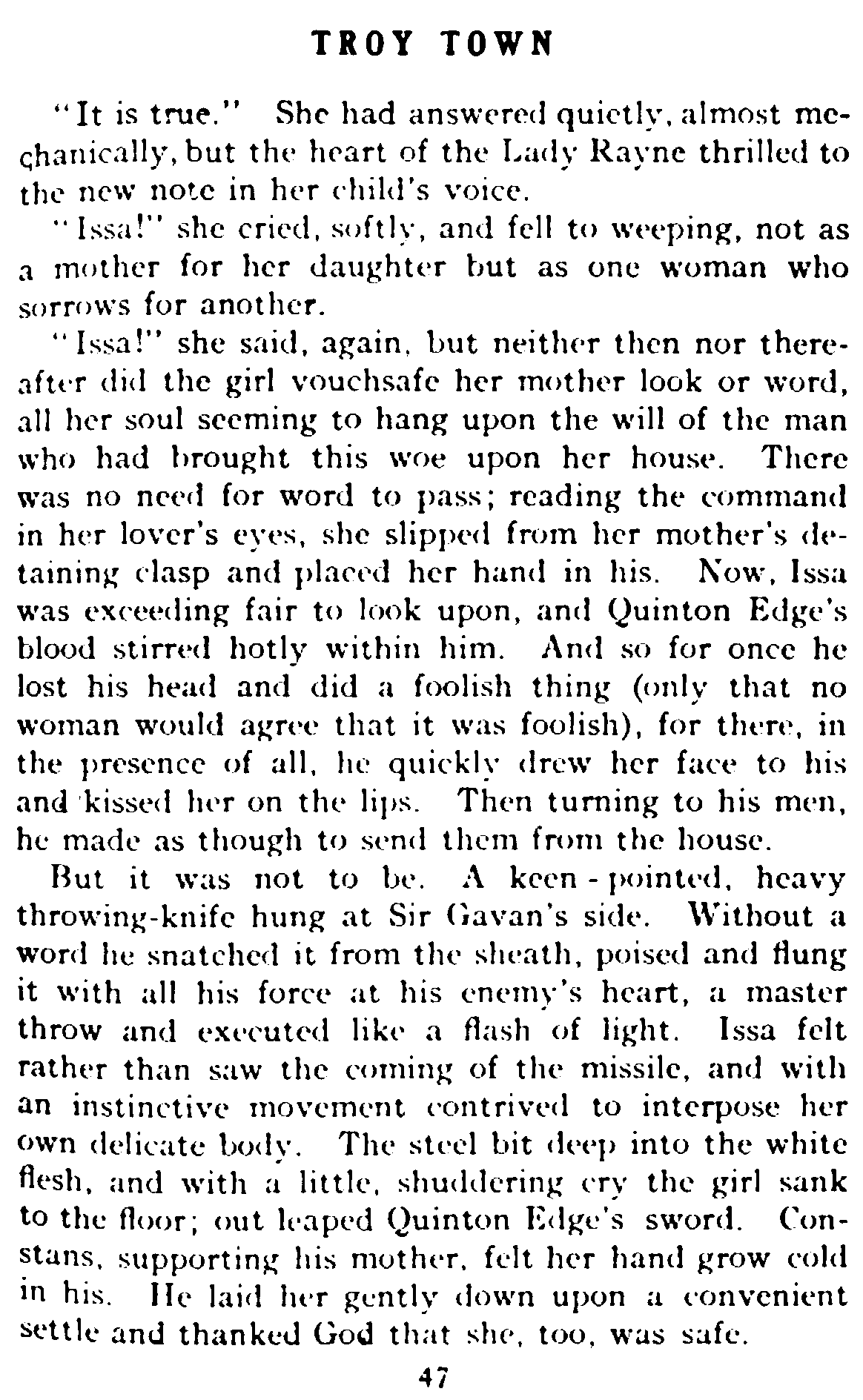 TROY TOWN

"It is true." She had answered quietly, almost mechanically, but the heart of the Lady Rayne thrilled to the new note in her child's voice.

"Issa!" she cried, softly, and fell to weeping, not as a mother for her daughter but as one woman who sorrows for another.

"Issa!" she said, again, but neither then nor thereafter did the girl vouchsafe her mother look or word, all her soul seeming to hang upon the will of the man who had brought this woe upon her house. There was no need for word to pass; reading the command in her lover's eyes, she slipped from her mother's detaining clasp and placed her hand in his. Now, Issa was exceeding fair to look upon, and Quinton Edge's blood stirred hotly within him. And so for once he lost his head and did a foolish thing (only that no woman would agree that it was foolish), for there, in the presence of all, he quickly drew her face to his and kissed her on the lips. Then turning to his men, he made as though to send them from the house.

But it was not to be. A keen-pointed, heavy throwing-knife hung at Sir Gavan's side. Without a word he snatched it from the sheath, poised and flung it with all his force at his enemy's heart, a master throw and executed like a flash of light. Issa felt rather than saw the coming of the missile, and with an instinctive movement contrived to interpose her own delicate body. The steel bit deep into the white flesh, and with a little, shuddering cry the girl sank to the floor; out leaped Quinton Edge's sword. Constans, supporting his mother, felt her hand grow cold in his. He laid her gently down upon a convenient settle and thanked God that she, too, was safe.

47